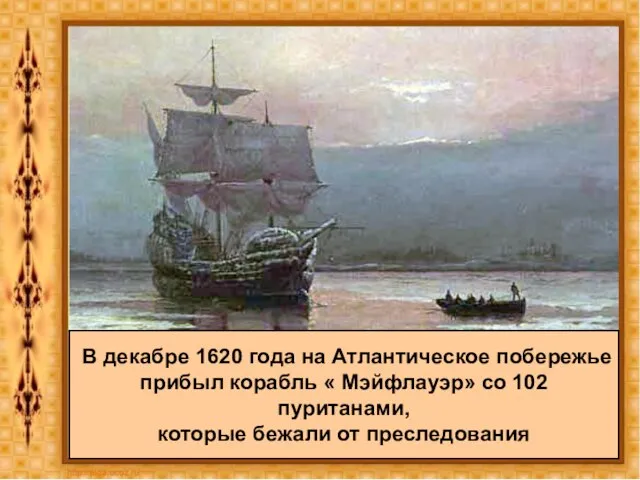 В декабре 1620 года на Атлантическое побережье прибыл корабль « Мэйфлауэр» со 102 пуританами, которые бежали от преследования